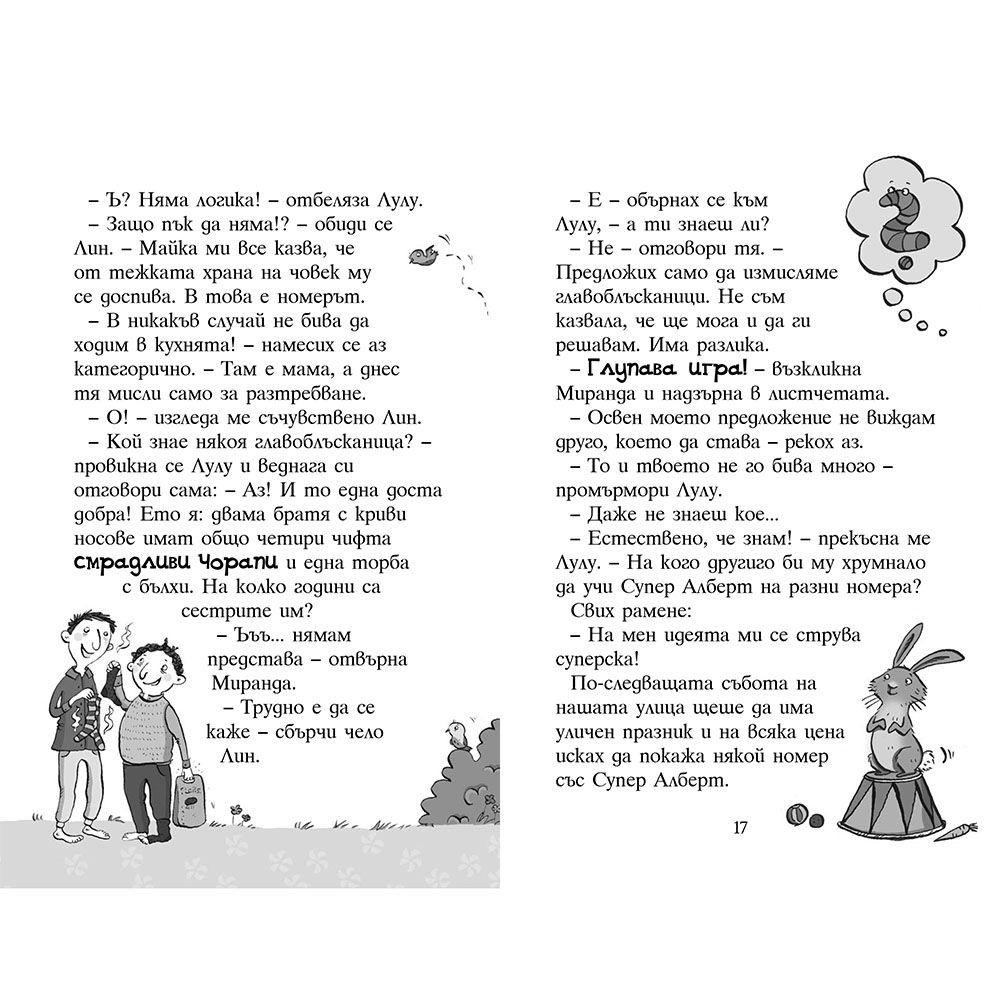 – Ъ? Няма логика! – отбеляза Лулу.

– Защо пък да няма!? – обиди се Лин. – Майка ми все казва, че от тежката храна на човек му се доспива. В това е номерът.

– В никакъв случай не бива да ходим в кухнята! – намесих се аз категорично. – Там е мама, а днес тя мисли само за разтребване.

– О! – изгледа ме съчувствено Лин.

– Кой знае някоя главоблъсканица? – провикна се Лулу и веднага си отговори сама: – Аз! И то една доста добра! Ето я: двама братя с криви носове имат общо четири чифта смрадливи чорапи и една торба с бълхи. На колко години са сестрите им?

– Ъъъ... нямам представа – отвърна Миранда.

– Трудно е да се каже – сбърчи чело Лин.

– Е – обърнах се към Лулу, – а ти знаеш ли?

– Не – отговори тя. – Предложих само да измисляме главоблъсканици. Не съм казвала, че ще мога и да ги решавам. Има разлика.

– Глупава игра! – възкликна Миранда и надзърна в листчетата.

– Освен моето предложение не виждам друго, което да става – рекох аз.

– То и твоето не го бива много – промърмори Лулу.

– Даже не знаеш кое...

– Естествено, че знам! – прекъсна ме Лулу. – На кого другиго би му хрумнало да учи Супер Алберт на разни номера?

Свих рамене:

– На мен идеята ми се струва суперска!

По-следващата събота на нашата улица щеше да има уличен празник и на всяка цена исках да покажа някой номер със Супер Алберт.

17